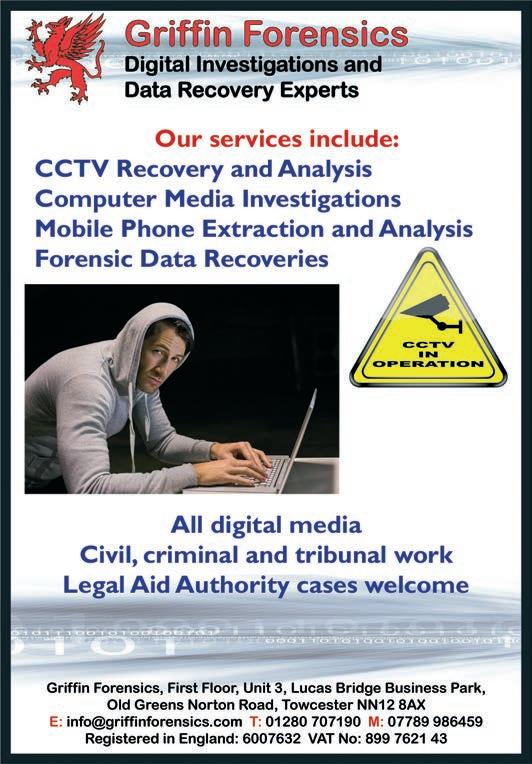 Griffin Forensics
Digital Investigations and
Data Recovery Experts

Our services include:
CCTV Recovery and Analysis
Computer Media Investigations
Mobile Phone Extraction and Analysis
Forensic Data Recoveries

CCTV
IN
OPERATION

All digital media
Civil, criminal and tribunal work
Legal Aid Authority cases welcome

Griffin Forensics, First Floor, Unit 3, Lucas Bridge Business Park,
Old Greens Norton Road, Towcester NN12 8AX
E: info@griffinforensics.com T: 01280 707190 M: 07789 986459
Registered in England: 6007632 VAT No: 899 7621 43